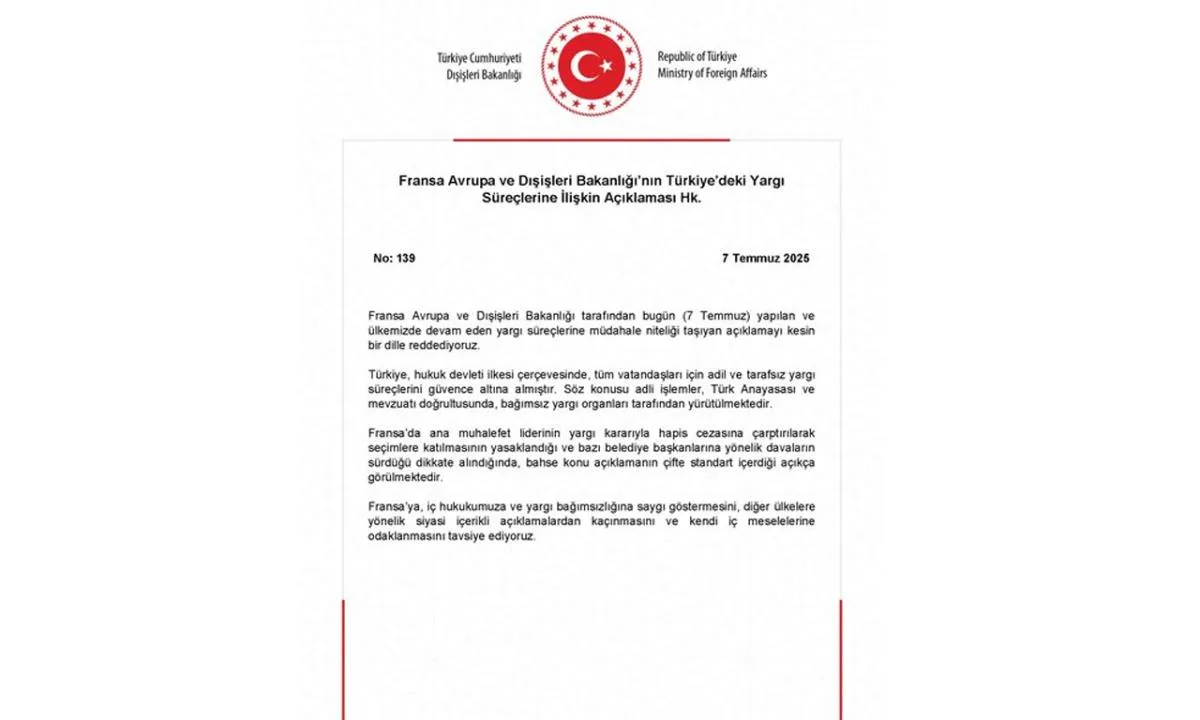 Türkiye Cumhuriyeti
Dışişleri Bakanlığı

Republic of Türkiye
Ministry of Foreign Affairs

Fransa Avrupa ve Dışişleri Bakanlığı'nın Türkiye'deki Yargı Süreçlerine İlişkin Açıklaması Hk.

No: 139

7 Temmuz 2025

Fransa Avrupa ve Dışişleri Bakanlığı tarafından bugün (7 Temmuz) yapılan ve ülkemizde devam eden yargı süreçlerine müdahale niteliği taşıyan açıklamayı kesin bir dille reddediyoruz.

Türkiye, hukuk devleti ilkesi çerçevesinde, tüm vatandaşları için adil ve tarafsız yargı süreçlerini güvence altına almıştır. Söz konusu adli işlemler, Türk Anayasası ve mevzuatı doğrultusunda, bağımsız yargı organları tarafından yürütülmektedir.

Fransa'da ana muhalefet liderinin yargı kararıyla hapis cezasına çarptırılarak seçimlere katılmasının yasaklandığı ve bazı belediye başkanlarına yönelik davaların sürdüğü dikkate alındığında, bahse konu açıklamanın çifte standart içerdiği açıkça görülmektedir.

Fransa'ya, iç hukukumuza ve yargı bağımsızlığına saygı göstermesini, diğer ülkelere yönelik siyasi içerikli açıklamalardan kaçınmasını ve kendi iç meselelerine odaklanmasını tavsiye ediyoruz.